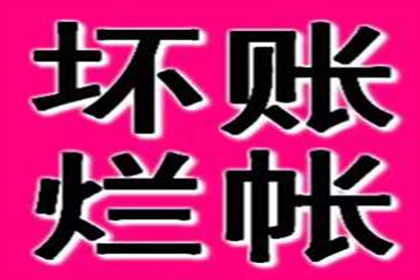 坏账
烂帐